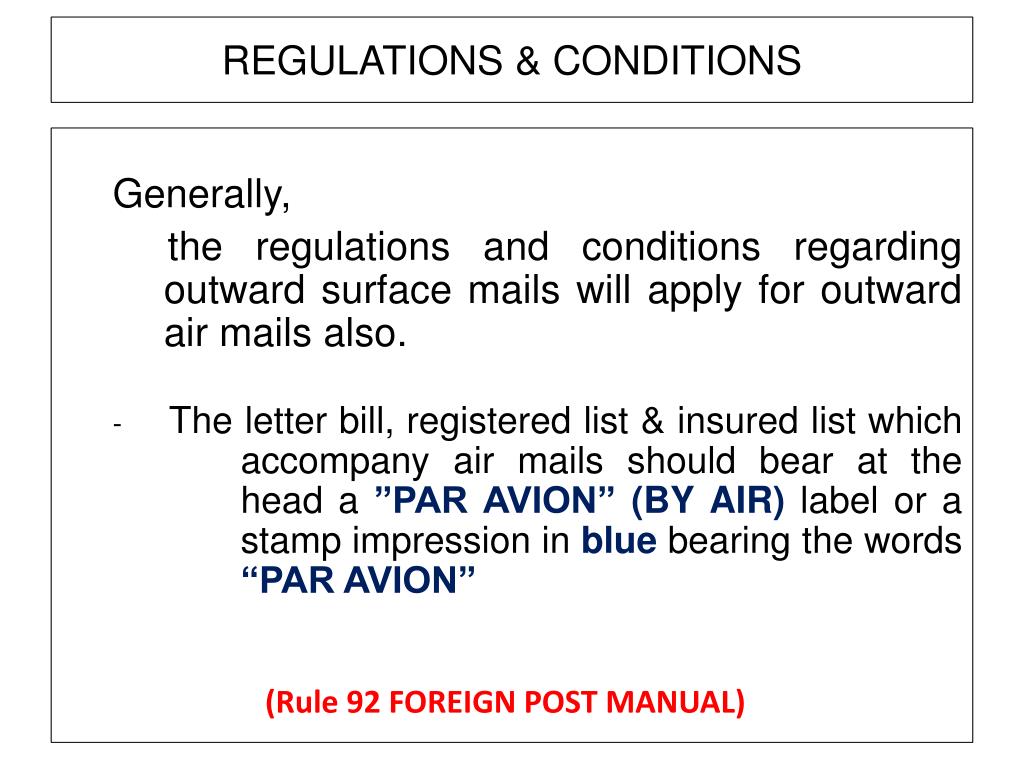 REGULATIONS & CONDITIONS

Generally,

the regulations and conditions regarding outward surface mails will apply for outward air mails also.

- The letter bill, registered list & insured list which accompany air mails should bear at the head a ”PAR AVION” (BY AIR) label or a stamp impression in blue bearing the words “PAR AVION”

(Rule 92 FOREIGN POST MANUAL)